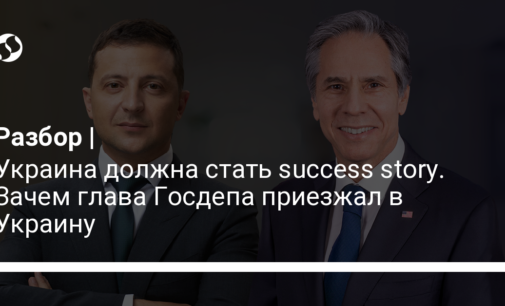 Разбор |
Украина должна стать success story. Зачем глава Госдепа приезжал в Украину